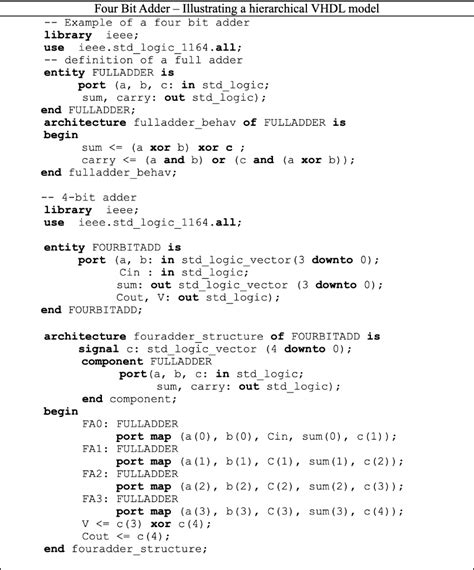 Four Bit Adder – Illustrating a hierarchical VHDL model

-- Example of a four bit adder
library ieee;
use ieee.std_logic_1164.all;
-- definition of a full adder
entity FULLADDER is
port (a, b, c: in std_logic;
sum, carry: out std_logic);
end FULLADDER;
architecture fulladder_behav of FULLADDER is
begin
sum <= (a xor b) xor c ;
carry <= (a and b) or (c and (a xor b));
end fulladder_behav;

-- 4-bit adder
library ieee;
use ieee.std_logic_1164.all;

entity FOURBITADD is
port (a, b: in std_logic_vector(3 downto 0);
Cin : in std_logic;
sum: out std_logic_vector (3 downto 0);
Cout, V: out std_logic);
end FOURBITADD;

architecture fouradder_structure of FOURBITADD is
signal c: std_logic_vector (4 downto 0);
component FULLADDER
port(a, b, c: in std_logic;
sum, carry: out std_logic);
end component;
begin
FA0: FULLADDER
port map (a(0), b(0), Cin, sum(0), c(1));
FA1: FULLADDER
port map (a(1), b(1), C(1), sum(1), c(2));
FA2: FULLADDER
port map (a(2), b(2), C(2), sum(2), c(3));
FA3: FULLADDER
port map (a(3), b(3), C(3), sum(3), c(4));
V <= c(3) xor c(4);
Cout <= c(4);
end fouradder_structure;